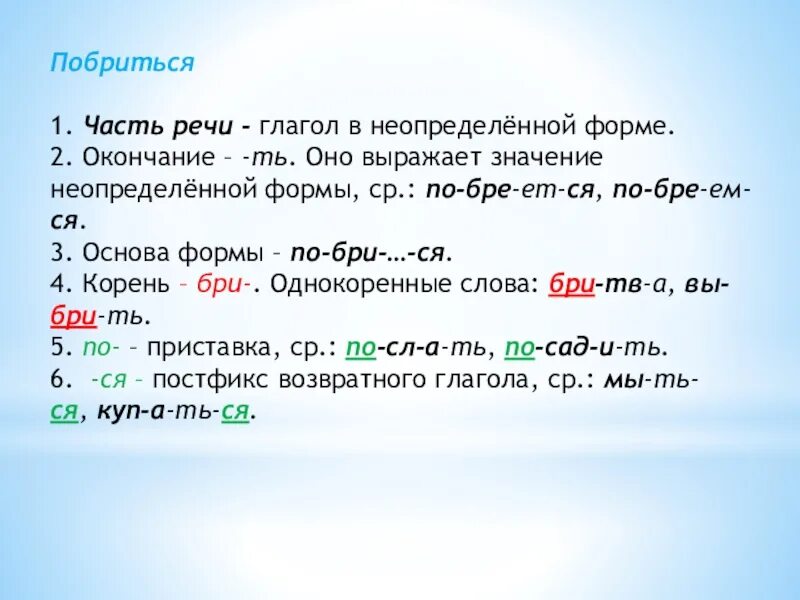 Побриться

1. Часть речи - глагол в неопределённой форме.
2. Окончание – -ть. Оно выражает значение неопределённой формы, ср.: по-бре-ет-ся, по-бре-ем-ся.
3. Основа формы – по-бри-…-ся.
4. Корень – бри-. Однокоренные слова: бри-тв-а, вы-бри-ть.
5. по- – приставка, ср.: по-сл-а-ть, по-сад-и-ть.
6. -ся – постфикс возвратного глагола, ср.: мы-ть-ся, куп-а-ть-ся.